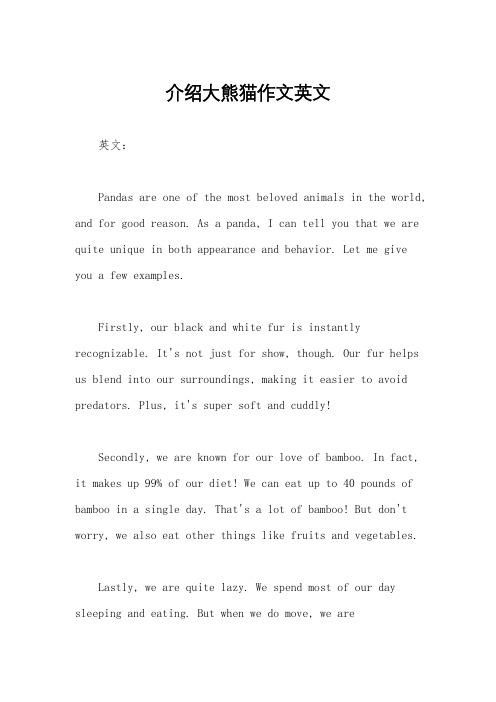 介绍大熊猫作文英文

英文：

Pandas are one of the most beloved animals in the world, and for good reason. As a panda, I can tell you that we are quite unique in both appearance and behavior. Let me give you a few examples.

Firstly, our black and white fur is instantly recognizable. It's not just for show, though. Our fur helps us blend into our surroundings, making it easier to avoid predators. Plus, it's super soft and cuddly!

Secondly, we are known for our love of bamboo. In fact, it makes up 99% of our diet! We can eat up to 40 pounds of bamboo in a single day. That's a lot of bamboo! But don't worry, we also eat other things like fruits and vegetables.

Lastly, we are quite lazy. We spend most of our day sleeping and eating. But when we do move, we are